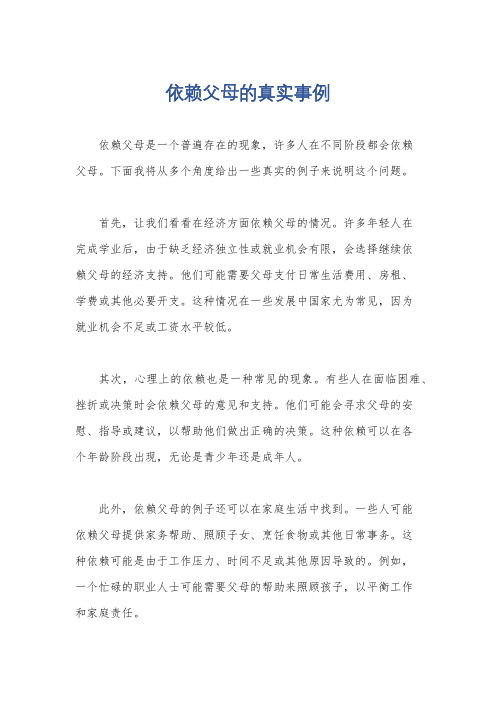 依赖父母的真实事例

依赖父母是一个普遍存在的现象，许多人在不同阶段都会依赖父母。下面我将从多个角度给出一些真实的例子来说明这个问题。

首先，让我们看看在经济方面依赖父母的情况。许多年轻人在完成学业后，由于缺乏经济独立性或就业机会有限，会选择继续依赖父母的经济支持。他们可能需要父母支付日常生活费用、房租、学费或其他必要开支。这种情况在一些发展中国家尤为常见，因为就业机会不足或工资水平较低。

其次，心理上的依赖也是一种常见的现象。有些人在面临困难、挫折或决策时会依赖父母的意见和支持。他们可能会寻求父母的安慰、指导或建议，以帮助他们做出正确的决策。这种依赖可以在各个年龄阶段出现，无论是青少年还是成年人。

此外，依赖父母的例子还可以在家庭生活中找到。一些人可能依赖父母提供家务帮助、照顾子女、烹饪食物或其他日常事务。这种依赖可能是由于工作压力、时间不足或其他原因导致的。例如，一个忙碌的职业人士可能需要父母的帮助来照顾孩子，以平衡工作和家庭责任。